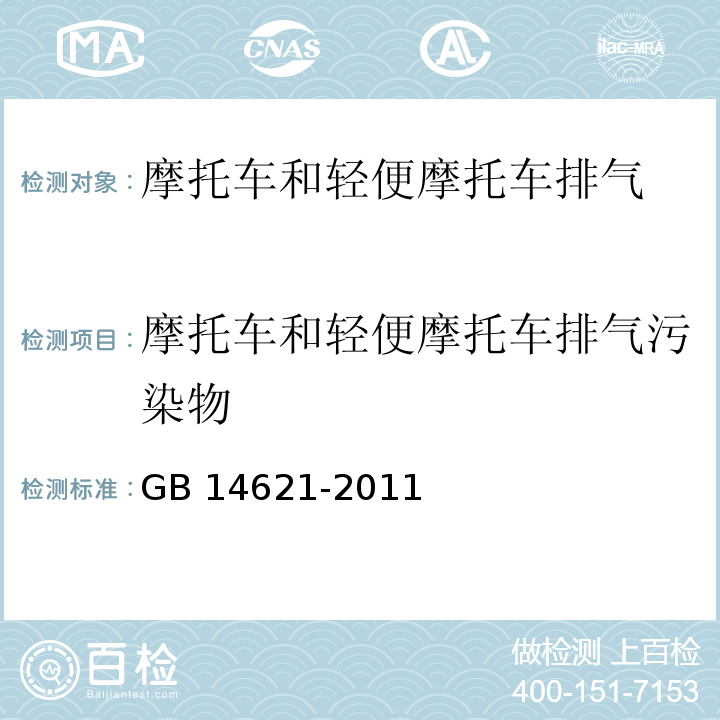 MA CNAS AC ilac-MRA

检测对象：摩托车和轻便摩托车排气

检测项目：摩托车和轻便摩托车排气污染物

检测标准：GB 14621-2011

百检 Baijiantest.com

做检测 上百检
400-151-7153